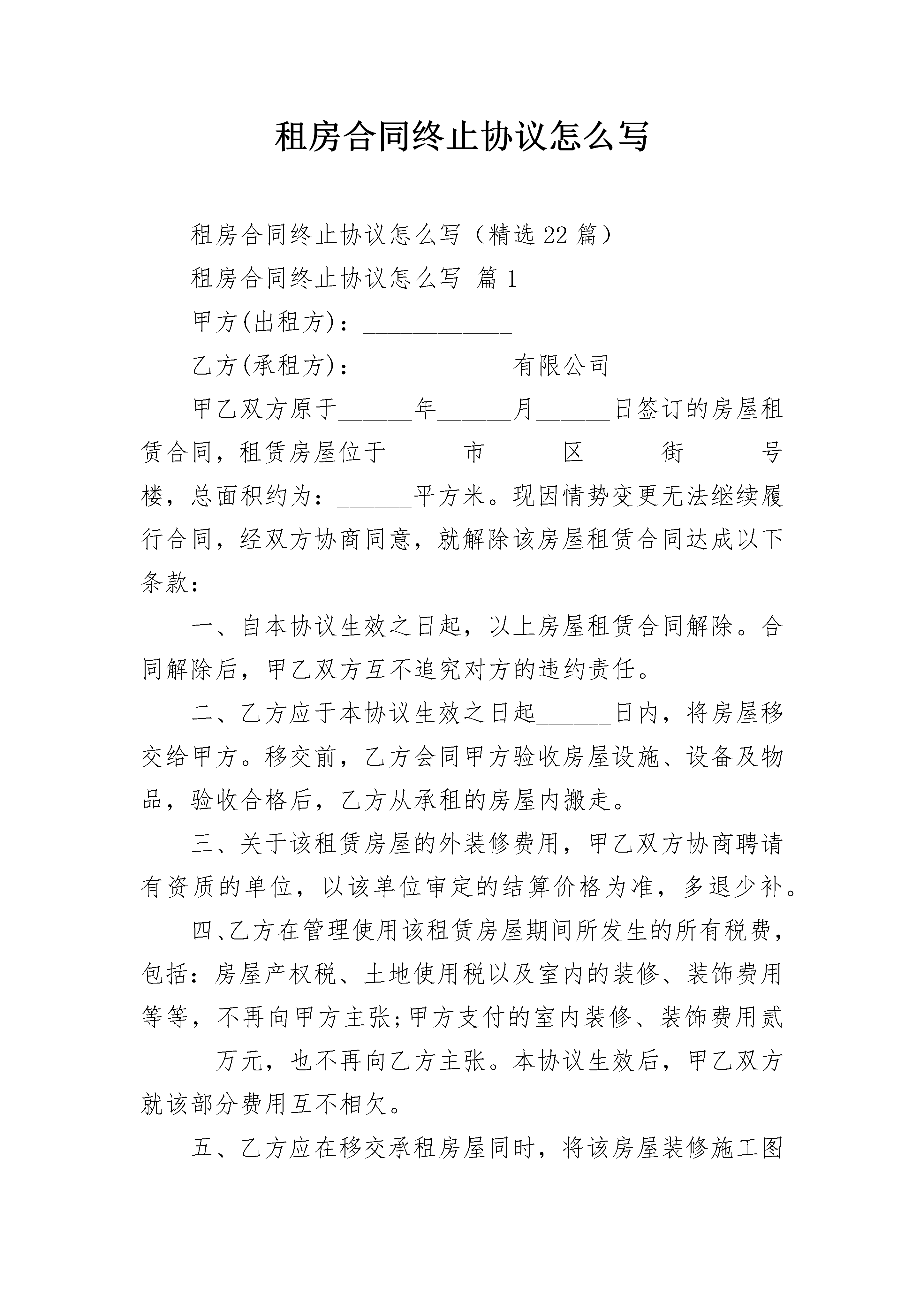 租房合同终止协议怎么写

租房合同终止协议怎么写（精选22篇）

租房合同终止协议怎么写 篇1

甲方(出租方)：____________

乙方(承租方)：____________有限公司

甲乙双方原于______年______月______日签订的房屋租赁合同，租赁房屋位于______市______区______街______号楼，总面积约为：______平方米。现因情势变更无法继续履行合同，经双方协商同意，就解除该房屋租赁合同达成以下条款：

一、自本协议生效之日起，以上房屋租赁合同解除。合同解除后，甲乙双方互不追究对方的违约责任。

二、乙方应于本协议生效之日起______日内，将房屋移交给甲方。移交前，乙方会同甲方验收房屋设施、设备及物品，验收合格后，乙方从承租的房屋内搬走。

三、关于该租赁房屋的外装修费用，甲乙双方协商聘请有资质的单位，以该单位审定的结算价格为准，多退少补。

四、乙方在管理使用该租赁房屋期间所发生的所有税费，包括：房屋产权税、土地使用税以及室内的装修、装饰费用等等，不再向甲方主张;甲方支付的室内装修、装饰费用贰______万元，也不再向乙方主张。本协议生效后，甲乙双方就该部分费用互不相欠。

五、乙方应在移交承租房屋同时，将该房屋装修施工图